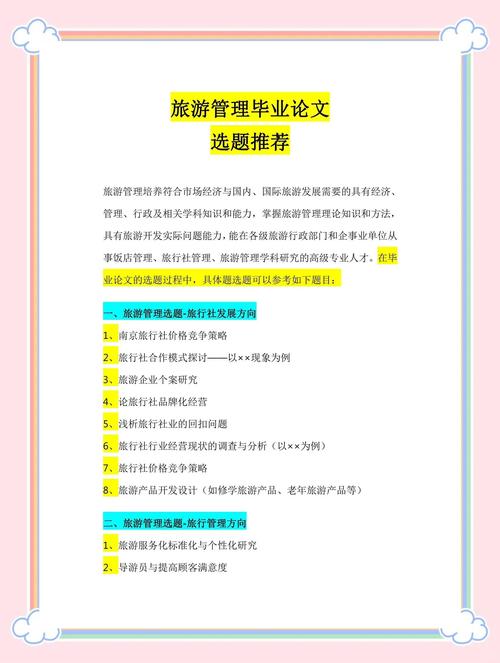 旅游管理毕业论文
选题推荐

旅游管理培养符合市场经济与国内、国际旅游发展需要的具有经济、管理、行政及相关学科知识和能力，掌握旅游管理理论知识和方法，具有旅游开发实际问题能力，能在各级旅游行政部门和企事业单位从事饭店管理、旅行社管理、旅游管理学科研究的高级专业人才。在毕业论文的选题过程中，具体题选题可以参考如下题目：

一、旅游管理选题-旅行社发展方向

1、南京旅行社价格竞争策略
2、旅行社合作模式探讨——以××现象为例
3、旅游企业个案研究
4、论旅行社品牌化经营
5、浅析旅行社业的回扣问题
6、旅行社行业经营现状的调查与分析（以××为例）
7、旅行社价格竞争策略
8、旅游产品开发设计（如修学旅游产品、老年旅游产品等）

二、旅游管理选题-旅行管理方向

1、旅游服务化标准化与个性化研究
2、导游员与提高顾客满意度